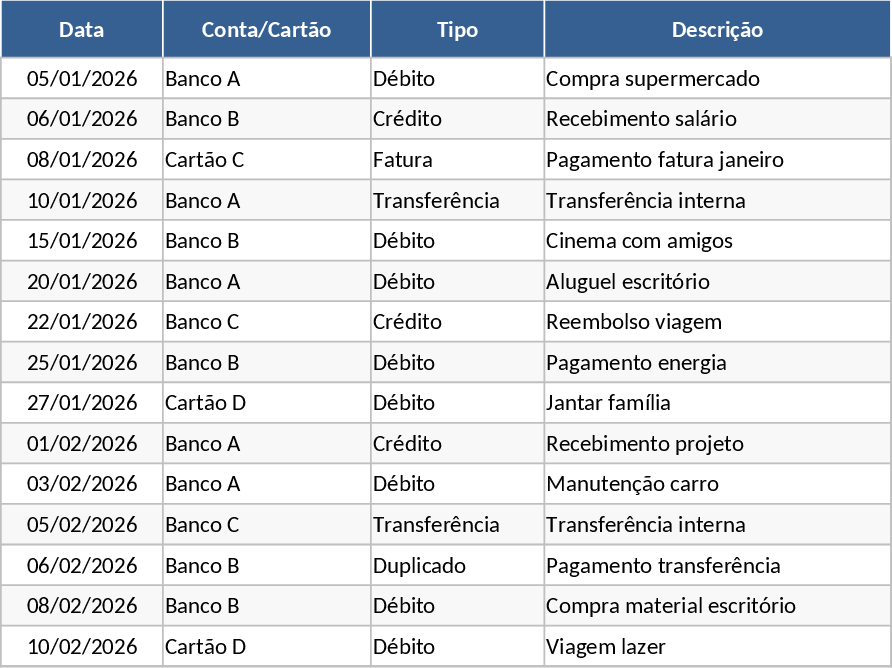 | Data | Conta/Cartão | Tipo | Descrição |
|---|---|---|---|
| 05/01/2026 | Banco A | Débito | Compra supermercado |
| 06/01/2026 | Banco B | Crédito | Recebimento salário |
| 08/01/2026 | Cartão C | Fatura | Pagamento fatura janeiro |
| 10/01/2026 | Banco A | Transferência | Transferência interna |
| 15/01/2026 | Banco B | Débito | Cinema com amigos |
| 20/01/2026 | Banco A | Débito | Aluguel escritório |
| 22/01/2026 | Banco C | Crédito | Reembolso viagem |
| 25/01/2026 | Banco B | Débito | Pagamento energia |
| 27/01/2026 | Cartão D | Débito | Jantar família |
| 01/02/2026 | Banco A | Crédito | Recebimento projeto |
| 03/02/2026 | Banco A | Débito | Manutenção carro |
| 05/02/2026 | Banco C | Transferência | Transferência interna |
| 06/02/2026 | Banco B | Duplicado | Pagamento transferência |
| 08/02/2026 | Banco B | Débito | Compra material escritório |
| 10/02/2026 | Cartão D | Débito | Viagem lazer |